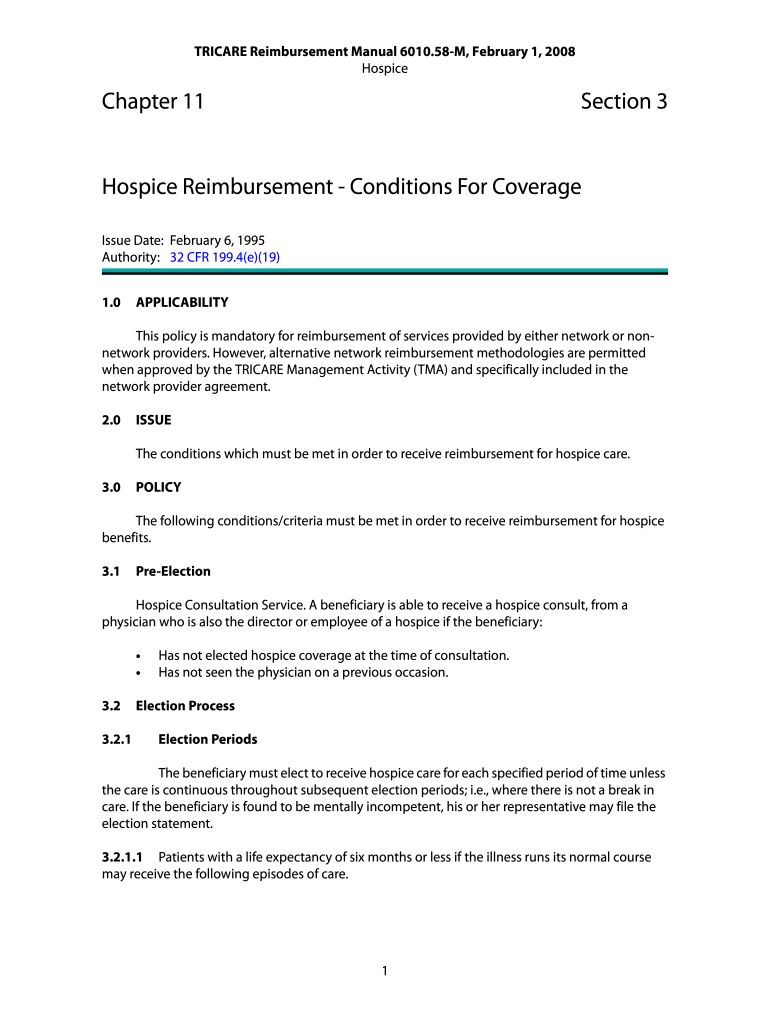 TRICARE Reimbursement Manual 6010.58-M, February 1, 2008
Hospice

Chapter 11

Section 3

Hospice Reimbursement - Conditions For Coverage

Issue Date: February 6, 1995
Authority: 32 CFR 199.4(e)(19)

1.0 APPLICABILITY

This policy is mandatory for reimbursement of services provided by either network or non-network providers. However, alternative network reimbursement methodologies are permitted when approved by the TRICARE Management Activity (TMA) and specifically included in the network provider agreement.

2.0 ISSUE

The conditions which must be met in order to receive reimbursement for hospice care.

3.0 POLICY

The following conditions/criteria must be met in order to receive reimbursement for hospice benefits.

3.1 Pre-Election

Hospice Consultation Service. A beneficiary is able to receive a hospice consult, from a physician who is also the director or employee of a hospice if the beneficiary:

• Has not elected hospice coverage at the time of consultation.
• Has not seen the physician on a previous occasion.

3.2 Election Process

3.2.1 Election Periods

The beneficiary must elect to receive hospice care for each specified period of time unless the care is continuous throughout subsequent election periods; i.e., where there is not a break in care. If the beneficiary is found to be mentally incompetent, his or her representative may file the election statement.

3.2.1.1 Patients with a life expectancy of six months or less if the illness runs its normal course may receive the following episodes of care.

1